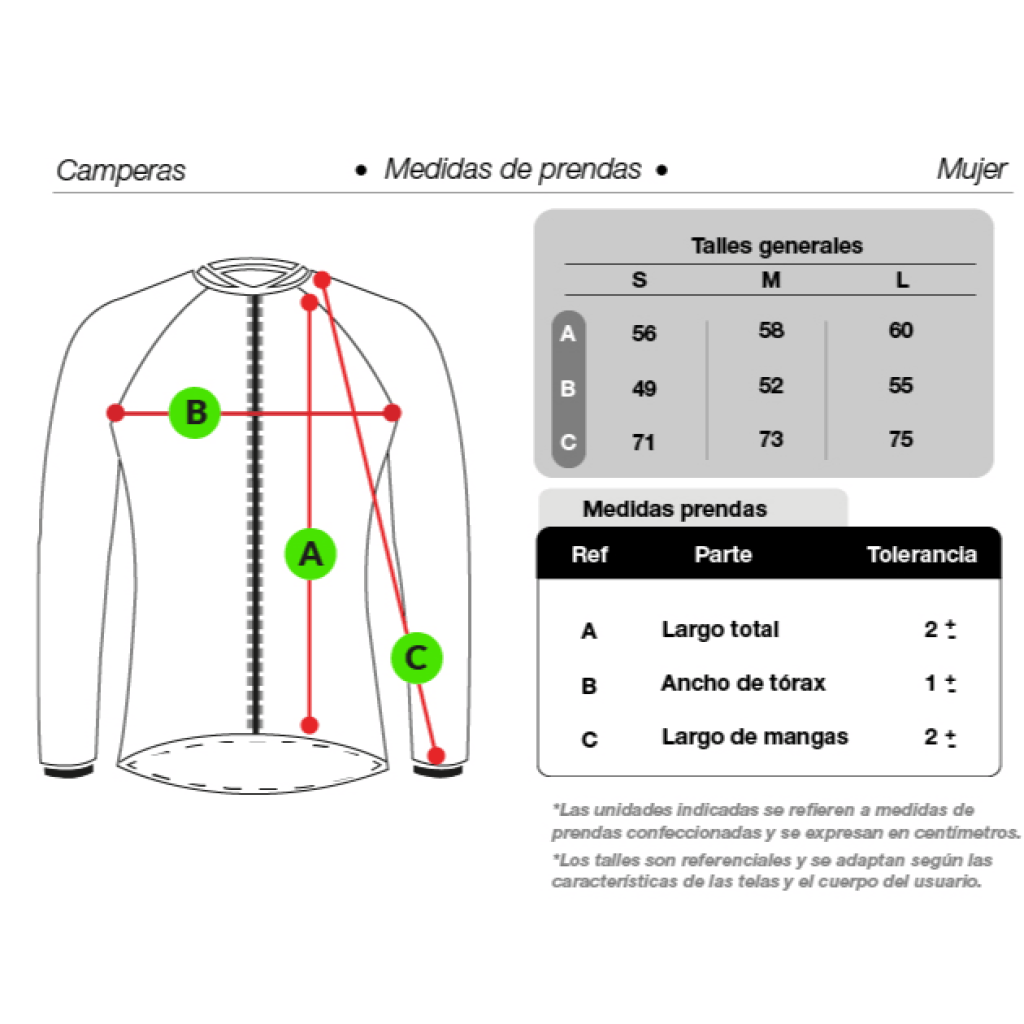 Camperas • Medidas de prendas • Mujer

B

A

C

Talles generales

| | S | M | L |
|---|---|---|---|
| A | 56 | 58 | 60 |
| B | 49 | 52 | 55 |
| C | 71 | 73 | 75 |

Medidas prendas

| Ref | Parte | Tolerancia |
|---|---|---|
| A | Largo total | 2 ± |
| B | Ancho de tórax | 1 ± |
| C | Largo de mangas | 2 ± |

*Las unidades indicadas se refieren a medidas de prendas confeccionadas y se expresan en centímetros.

*Los talles son referenciales y se adaptan según las características de las telas y el cuerpo del usuario.